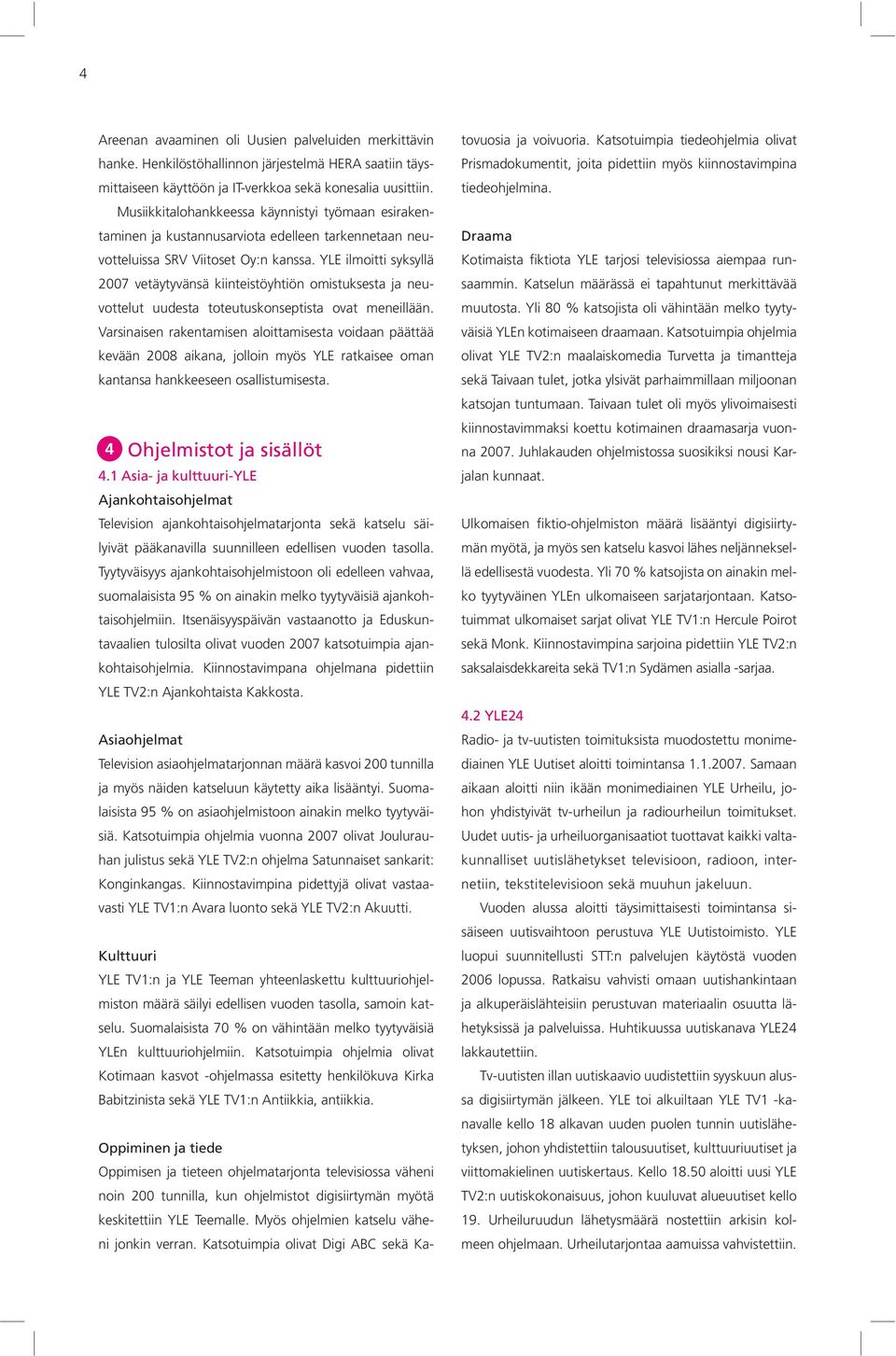 4

Areenan avaaminen oli Uusien palveluiden merkittävin hanke. Henkilöstöhallinnon järjestelmä HERA saatiin täysmittaiseen käyttöön ja IT-verkkoa sekä konesalia uusittiin.

Musiikkitalohankkeessa käynnistyi työmaan esirakentaminen ja kustannusarviota edelleen tarkennetaan neuvotteluissa SRV Viitoset Oy:n kanssa. YLE ilmoitti syksyllä 2007 vetäytyvänsä kiinteistöyhtiön omistuksesta ja neuvottelut uudesta toteutuskonseptista ovat meneillään. Varsinaisen rakentamisen aloittamisesta voidaan päättää kevään 2008 aikana, jolloin myös YLE ratkaisee oman kantansa hankkeeseen osallistumisesta.

4 Ohjelmistot ja sisällöt

4.1 Asia- ja kulttuuri-YLE

Ajankohtaisohjelmat

Television ajankohtaisohjelmatarjonta sekä katselu säilyivät pääkanavilla suunnilleen edellisen vuoden tasolla. Tyytyväisyys ajankohtaisohjelmistoon oli edelleen vahvaa, suomalaisista 95 % on ainakin melko tyytyväisiä ajankohtaisohjelmiin. Itsenäisyyspäivän vastaanotto ja Eduskuntavaalien tulosilta olivat vuoden 2007 katsotuimpia ajankohtaisohjelmia. Kiinnostavimpana ohjelmana pidettiin YLE TV2:n Ajankohtaista Kakkosta.

Asiaohjelmat

Television asiaohjelmatarjonnan määrä kasvoi 200 tunnilla ja myös näiden katseluun käytetty aika lisääntyi. Suomalaisista 95 % on asiaohjelmistoon ainakin melko tyytyväisiä. Katsotuimpia ohjelmia vuonna 2007 olivat Joulurauhan julistus sekä YLE TV2:n ohjelma Satunnaiset sankarit: Konginkangas. Kiinnostavimpina pidettyjä olivat vastaavasti YLE TV1:n Avara luonto sekä YLE TV2:n Akuutti.

Kulttuuri

YLE TV1:n ja YLE Teeman yhteenlaskettu kulttuuriohjelmiston määrä säilyi edellisen vuoden tasolla, samoin katselu. Suomalaisista 70 % on vähintään melko tyytyväisiä YLEn kulttuuriohjelmiin. Katsotuimpia ohjelmia olivat Kotimaan kasvot -ohjelmassa esitetty henkilökuva Kirka Babitzinista sekä YLE TV1:n Antiikkia, antiikkia.

Oppiminen ja tiede

Oppimisen ja tieteen ohjelmatarjonta televisiossa väheni noin 200 tunnilla, kun ohjelmistot digisiirtymän myötä keskitettiin YLE Teemalle. Myös ohjelmien katselu väheni jonkin verran. Katsotuimpia olivat Digi ABC sekä Katovuosia ja voivuoria. Katsotuimpia tiedeohjelmia olivat Prismadokumentit, joita pidettiin myös kiinnostavimpina tiedeohjelmina.

Draama

Kotimaista fiktiota YLE tarjosi televisiossa aiempaa runsaammin. Katselun määrässä ei tapahtunut merkittävää muutosta. Yli 80 % katsojista oli vähintään melko tyytyväisiä YLEn kotimaiseen draamaan. Katsotuimpia ohjelmia olivat YLE TV2:n maalaiskomedia Turvetta ja timantteja sekä Taivaan tulet, jotka ylsivät parhaimmillaan miljoonan katsojan tuntumaan. Taivaan tulet oli myös ylivoimaisesti kiinnostavimmaksi koettu kotimainen draamasarja vuonna 2007. Juhlakauden ohjelmistossa suosikiksi nousi Karjalan kunnaat.

Ulkomaisen fiktio-ohjelmiston määrä lisääntyi digisiirtymän myötä, ja myös sen katselu kasvoi lähes neljänneksellä edellisestä vuodesta. Yli 70 % katsojista on ainakin melko tyytyväinen YLEn ulkomaiseen sarjatarjontaan. Katsotuimmat ulkomaiset sarjat olivat YLE TV1:n Hercule Poirot sekä Monk. Kiinnostavimpina sarjoina pidettiin YLE TV2:n saksalaisdekkareita sekä TV1:n Sydämen asialla -sarjaa.

4.2 YLE24

Radio- ja tv-uutisten toimituksista muodostettu monimediainen YLE Uutiset aloitti toimintansa 1.1.2007. Samaan aikaan aloitti niin ikään monimediainen YLE Urheilu, johon yhdistyivät tv-urheilun ja radiourheilun toimitukset. Uudet uutis- ja urheiluorganisaatiot tuottavat kaikki valtakunnalliset uutislähetykset televisioon, radioon, internetiin, tekstitelevisioon sekä muuhun jakeluun.

Vuoden alussa aloitti täysimittaisesti toimintansa sisäiseen uutisvaihtoon perustuva YLE Uutistoimisto. YLE luopui suunnitellusti STT:n palvelujen käytöstä vuoden 2006 lopussa. Ratkaisu vahvisti omaan uutishankintaan ja alkuperäislähteisiin perustuvan materiaalin osuutta lähetyksissä ja palveluissa. Huhtikuussa uutiskanava YLE24 lakkautettiin.

Tv-uutisten illan uutiskaavio uudistettiin syyskuun alussa digisiirtymän jälkeen. YLE toi alkuiltaan YLE TV1 -kanavalle kello 18 alkavan uuden puolen tunnin uutislähetyksen, johon yhdistettiin talousuutiset, kulttuuriuutiset ja viittomakielinen uutiskertaus. Kello 18.50 aloitti uusi YLE TV2:n uutiskokonaisuus, johon kuuluvat alueuutiset kello 19. Urheiluruudun lähetysmäärä nostettiin arkisin kolmeen ohjelmaan. Urheilutarjontaa aamuissa vahvistettiin.